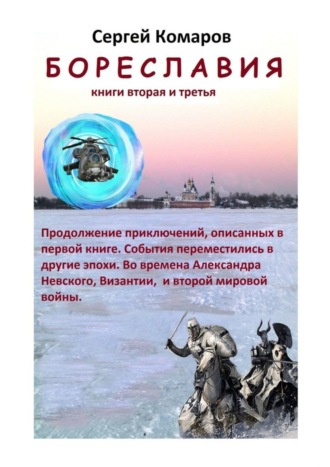 Сергей Комаров

БОРЕСЛАВИЯ

книги вторая и третья

Продолжение приключений, описанных в первой книге. События переместились в другие эпохи. Во времена Александра Невского, Византии, и второй мировой войны.